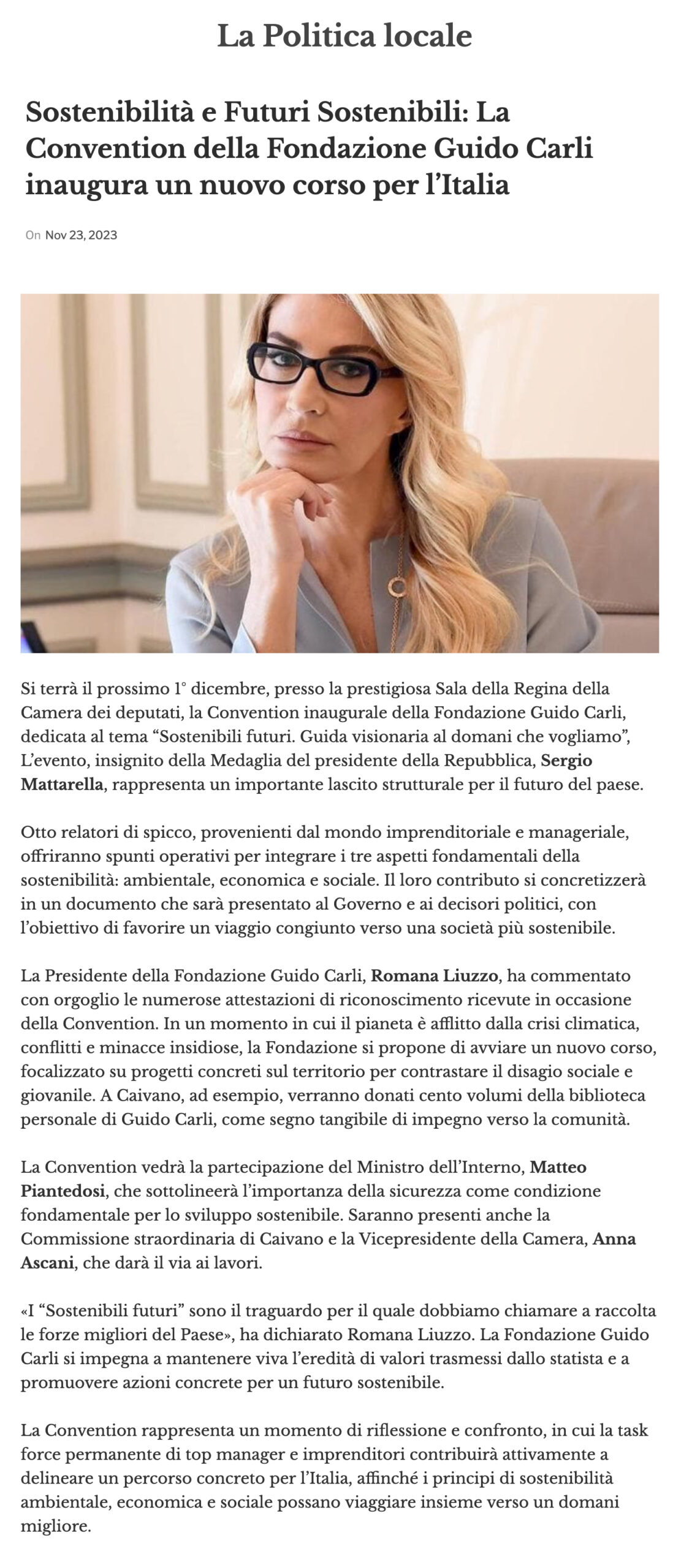 La Politica locale

Sostenibilità e Futuri Sostenibili: La Convention della Fondazione Guido Carli inaugura un nuovo corso per l'Italia

On Nov 23, 2023

Si terrà il prossimo 1° dicembre, presso la prestigiosa Sala della Regina della Camera dei deputati, la Convention inaugurale della Fondazione Guido Carli, dedicata al tema "Sostenibili futuri. Guida visionaria al domani che vogliamo", L'evento, insignito della Medaglia del presidente della Repubblica, Sergio Mattarella, rappresenta un importante lascito strutturale per il futuro del paese.

Otto relatori di spicco, provenienti dal mondo imprenditoriale e manageriale, offriranno spunti operativi per integrare i tre aspetti fondamentali della sostenibilità: ambientale, economica e sociale. Il loro contributo si concretizzerà in un documento che sarà presentato al Governo e ai decisori politici, con l'obiettivo di favorire un viaggio congiunto verso una società più sostenibile.

La Presidente della Fondazione Guido Carli, Romana Liuzzo, ha commentato con orgoglio le numerose attestazioni di riconoscimento ricevute in occasione della Convention. In un momento in cui il pianeta è afflitto dalla crisi climatica, conflitti e minacce insidiose, la Fondazione si propone di avviare un nuovo corso, focalizzato su progetti concreti sul territorio per contrastare il disagio sociale e giovanile. A Caivano, ad esempio, verranno donati cento volumi della biblioteca personale di Guido Carli, come segno tangibile di impegno verso la comunità.

La Convention vedrà la partecipazione del Ministro dell'Interno, Matteo Piantedosi, che sottolineerà l'importanza della sicurezza come condizione fondamentale per lo sviluppo sostenibile. Saranno presenti anche la Commissione straordinaria di Caivano e la Vicepresidente della Camera, Anna Ascani, che darà il via ai lavori.

«I "Sostenibili futuri" sono il traguardo per il quale dobbiamo chiamare a raccolta le forze migliori del Paese», ha dichiarato Romana Liuzzo. La Fondazione Guido Carli si impegna a mantenere viva l'eredità di valori trasmessi dallo statista e a promuovere azioni concrete per un futuro sostenibile.

La Convention rappresenta un momento di riflessione e confronto, in cui la task force permanente di top manager e imprenditori contribuirà attivamente a delineare un percorso concreto per l'Italia, affinché i principi di sostenibilità ambientale, economica e sociale possano viaggiare insieme verso un domani migliore.